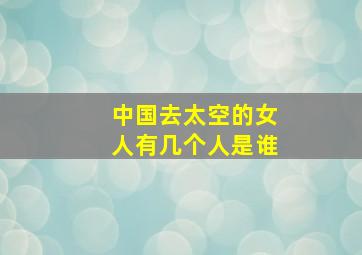 中国去太空的女人有几个人是谁